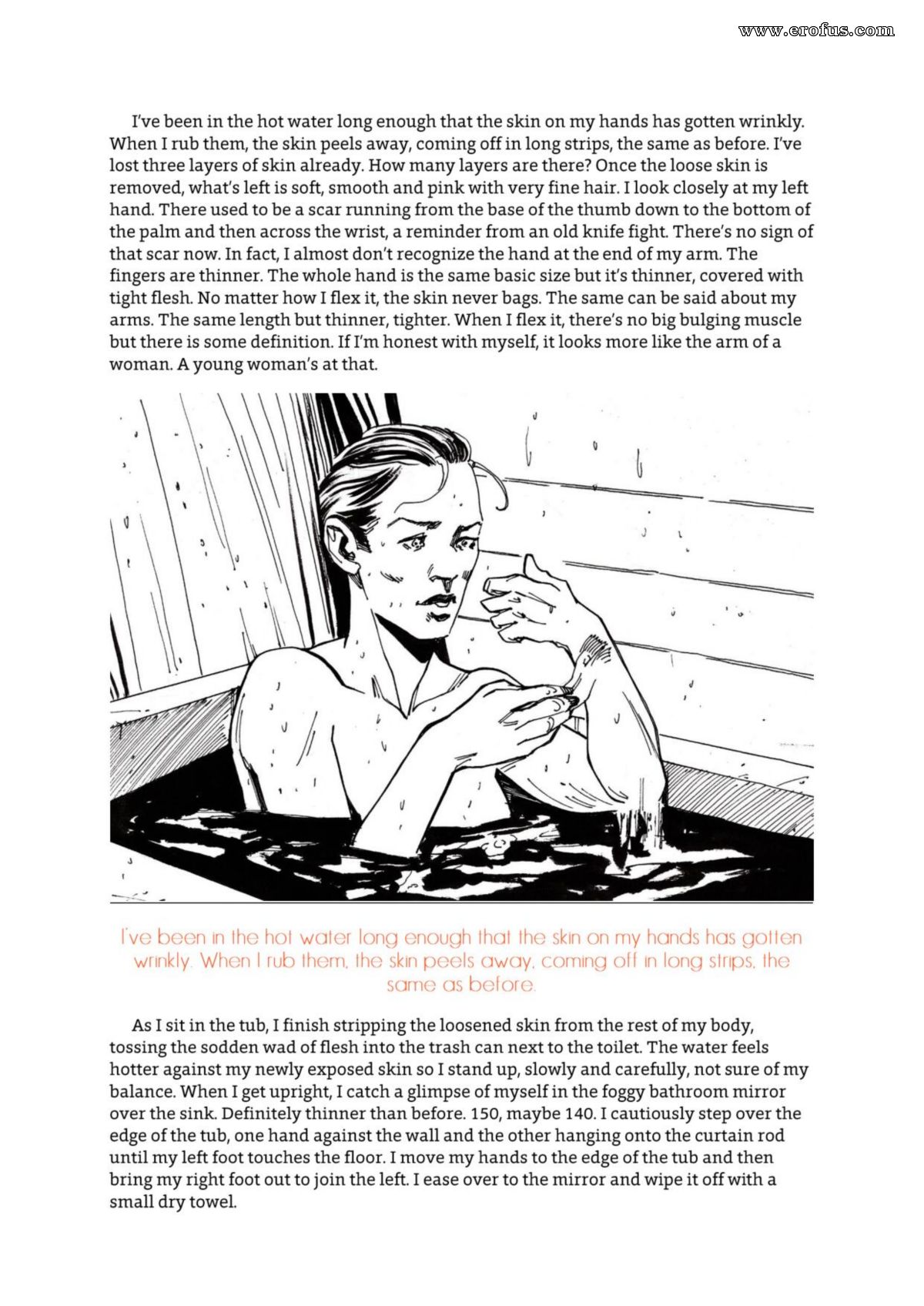 www.erofus.com

I've been in the hot water long enough that the skin on my hands has gotten wrinkly. When I rub them, the skin peels away, coming off in long strips, the same as before. I've lost three layers of skin already. How many layers are there? Once the loose skin is removed, what's left is soft, smooth and pink with very fine hair. I look closely at my left hand. There used to be a scar running from the base of the thumb down to the bottom of the palm and then across the wrist, a reminder from an old knife fight. There's no sign of that scar now. In fact, I almost don't recognize the hand at the end of my arm. The fingers are thinner. The whole hand is the same basic size but it's thinner, covered with tight flesh. No matter how I flex it, the skin never bags. The same can be said about my arms. The same length but thinner, tighter. When I flex it, there's no big bulging muscle but there is some definition. If I'm honest with myself, it looks more like the arm of a woman. A young woman's at that.

I've been in the hot water long enough that the skin on my hands has gotten wrinkly. When I rub them, the skin peels away, coming off in long strips, the same as before.

As I sit in the tub, I finish stripping the loosened skin from the rest of my body, tossing the sodden wad of flesh into the trash can next to the toilet. The water feels hotter against my newly exposed skin so I stand up, slowly and carefully, not sure of my balance. When I get upright, I catch a glimpse of myself in the foggy bathroom mirror over the sink. Definitely thinner than before. 150, maybe 140. I cautiously step over the edge of the tub, one hand against the wall and the other hanging onto the curtain rod until my left foot touches the floor. I move my hands to the edge of the tub and then bring my right foot out to join the left. I ease over to the mirror and wipe it off with a small dry towel.